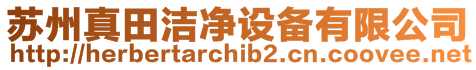 苏州真田洁净设备有限公司
http://herbertarchib2.cn.coovee.net